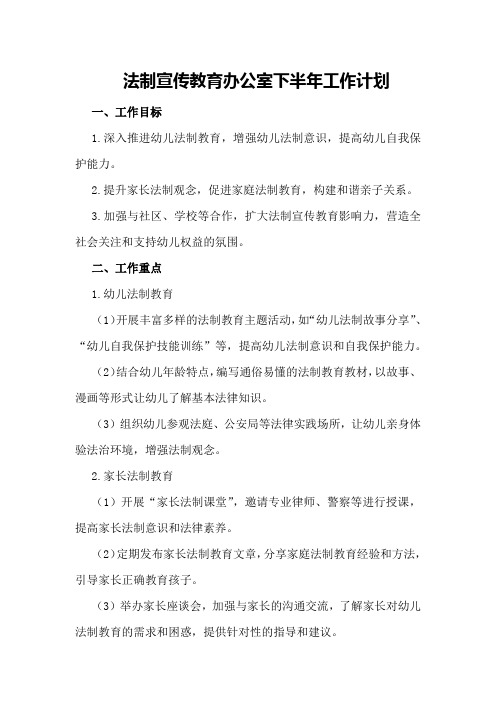 法制宣传教育办公室下半年工作计划

一、工作目标

1.深入推进幼儿法制教育，增强幼儿法制意识，提高幼儿自我保护能力。

2.提升家长法制观念，促进家庭法制教育，构建和谐亲子关系。

3.加强与社区、学校等合作，扩大法制宣传教育影响力，营造全社会关注和支持幼儿权益的氛围。

二、工作重点

1.幼儿法制教育

（1）开展丰富多样的法制教育主题活动，如“幼儿法制故事分享”、“幼儿自我保护技能训练”等，提高幼儿法制意识和自我保护能力。

（2）结合幼儿年龄特点，编写通俗易懂的法制教育教材，以故事、漫画等形式让幼儿了解基本法律知识。

（3）组织幼儿参观法庭、公安局等法律实践场所，让幼儿亲身体验法治环境，增强法制观念。

2.家长法制教育

（1）开展“家长法制课堂”，邀请专业律师、警察等进行授课，提高家长法制意识和法律素养。

（2）定期发布家长法制教育文章，分享家庭法制教育经验和方法，引导家长正确教育孩子。

（3）举办家长座谈会，加强与家长的沟通交流，了解家长对幼儿法制教育的需求和困惑，提供针对性的指导和建议。